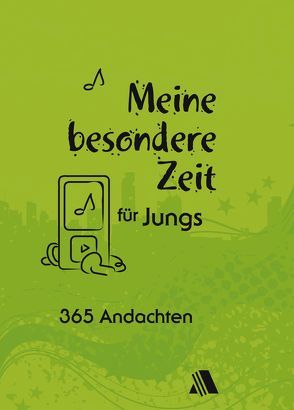 Meine besondere Zeit

für Jungs

365 Andachten